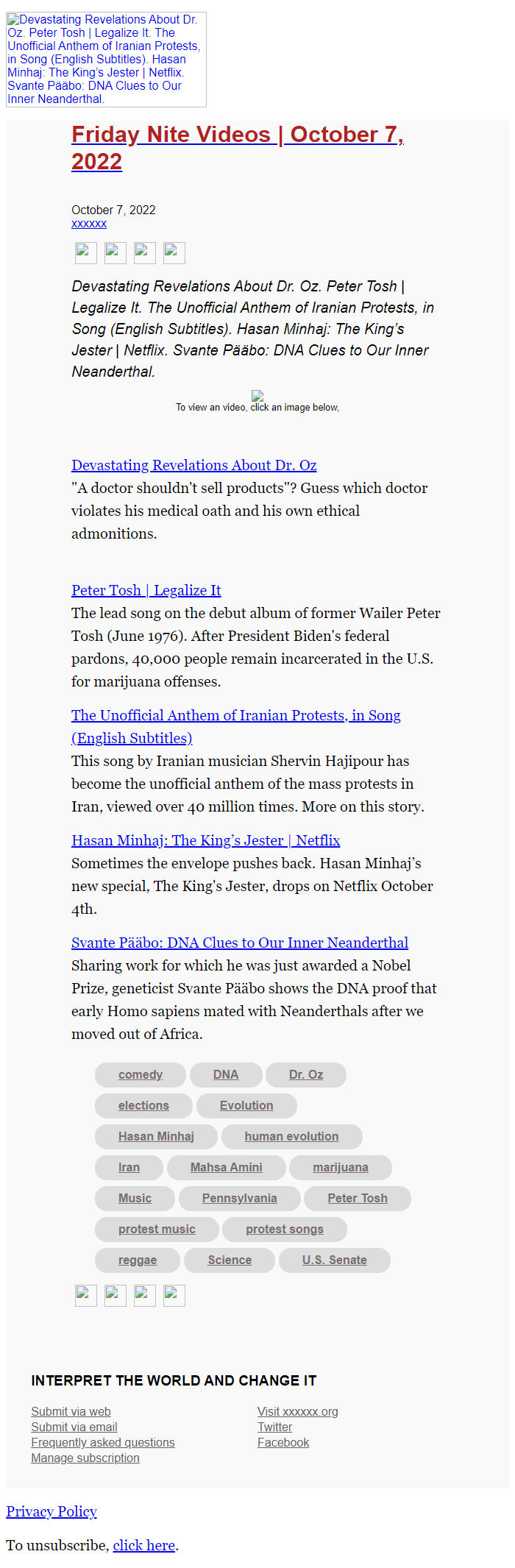 Devastating Revelations About Dr. Oz. Peter Tosh | Legalize It. The Unofficial Anthem of Iranian Protests, in Song (English Subtitles). Hasan Minhaj: The King's Jester | Netflix. Svante Pääbo: DNA Clues to Our Inner Neanderthal.

Friday Nite Videos | October 7, 2022

October 7, 2022
xxxxxx

Devastating Revelations About Dr. Oz. Peter Tosh | Legalize It. The Unofficial Anthem of Iranian Protests, in Song (English Subtitles). Hasan Minhaj: The King's Jester | Netflix. Svante Pääbo: DNA Clues to Our Inner Neanderthal.

To view an video, click an image below,

Devastating Revelations About Dr. Oz
"A doctor shouldn't sell products"? Guess which doctor violates his medical oath and his own ethical admonitions.

Peter Tosh | Legalize It
The lead song on the debut album of former Wailer Peter Tosh (June 1976). After President Biden's federal pardons, 40,000 people remain incarcerated in the U.S. for marijuana offenses.

The Unofficial Anthem of Iranian Protests, in Song (English Subtitles)
This song by Iranian musician Shervin Hajipour has become the unofficial anthem of the mass protests in Iran, viewed over 40 million times. More on this story.

Hasan Minhaj: The King's Jester | Netflix
Sometimes the envelope pushes back. Hasan Minhaj's new special, The King's Jester, drops on Netflix October 4th.

Svante Pääbo: DNA Clues to Our Inner Neanderthal
Sharing work for which he was just awarded a Nobel Prize, geneticist Svante Pääbo shows the DNA proof that early Homo sapiens mated with Neanderthals after we moved out of Africa.

comedy DNA Dr. Oz
elections Evolution
Hasan Minhaj human evolution
Iran Mahsa Amini marijuana
Music Pennsylvania Peter Tosh
protest music protest songs
reggae Science U.S. Senate

INTERPRET THE WORLD AND CHANGE IT

Submit via web
Submit via email
Frequently asked questions
Manage subscription

Visit xxxxxx.org
Twitter
Facebook

Privacy Policy

To unsubscribe, click here.